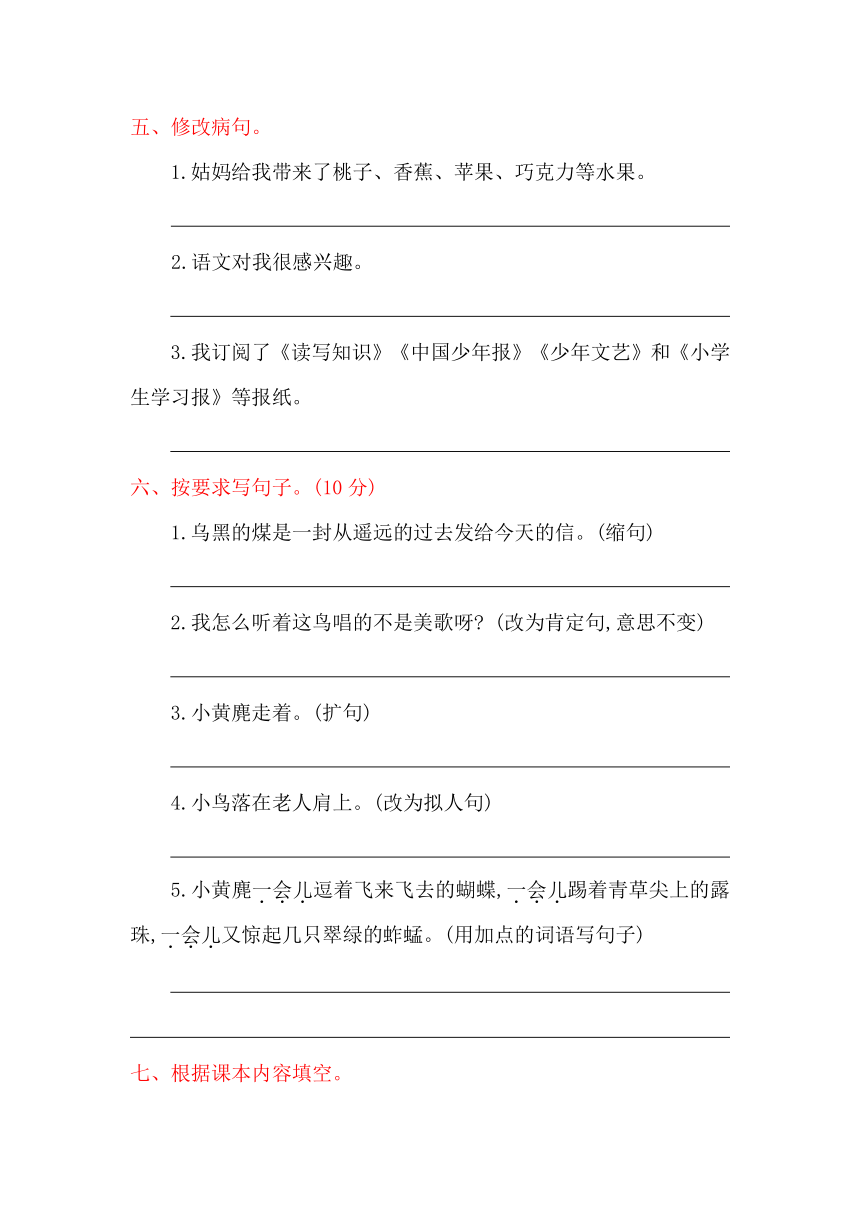 五、修改病句。

1.姑妈给我带来了桃子、香蕉、苹果、巧克力等水果。

2.语文对我很感兴趣。

3.我订阅了《读写知识》《中国少年报》《少年文艺》和《小学生学习报》等报纸。

六、按要求写句子。(10 分)

1.乌黑的煤是一封从遥远的过去发给今天的信。(缩句)

2.我怎么听着这鸟唱的不是美歌呀?(改为肯定句,意思不变)

3.小黄鹿走着。(扩句)

4.小鸟落在老人肩上。(改为拟人句)

5.小黄鹿一会儿逗着飞来飞去的蝴蝶,一会儿踢着青草尖上的露珠,一会儿又惊起几只翠绿的蚱蜢。(用加点的词语写句子)

七、根据课本内容填空。